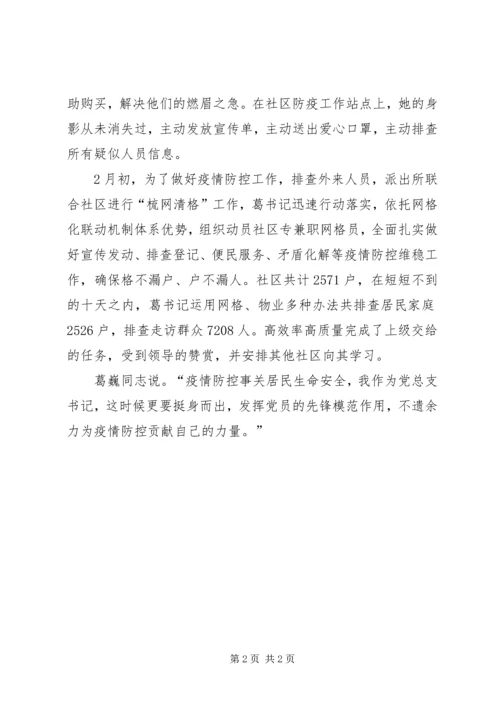 助购买，解决他们的燃眉之急。在社区防疫工作站点上，她的身影从未消失过，主动发放宣传单，主动送出爱心口罩，主动排查所有疑似人员信息。

2月初，为了做好疫情防控工作，排查外来人员，派出所联合社区进行“梳网清格”工作，葛书记迅速行动落实，依托网格化联动机制体系优势，组织动员社区专兼职网格员，全面扎实做好宣传发动、排查登记、便民服务、矛盾化解等疫情防控维稳工作，确保格不漏户、户不漏人。社区共计2571户，在短短不到的十天之内，葛书记运用网格、物业多种办法共排查居民家庭2526户，排查走访群众7208人。高效率高质量完成了上级交给的任务，受到领导的赞赏，并安排其他社区向其学习。

葛巍同志说。“疫情防控事关居民生命安全，我作为党总支书记，这时候更要挺身而出，发挥党员的先锋模范作用，不遗余力为疫情防控贡献自己的力量。”

第2页 共2页